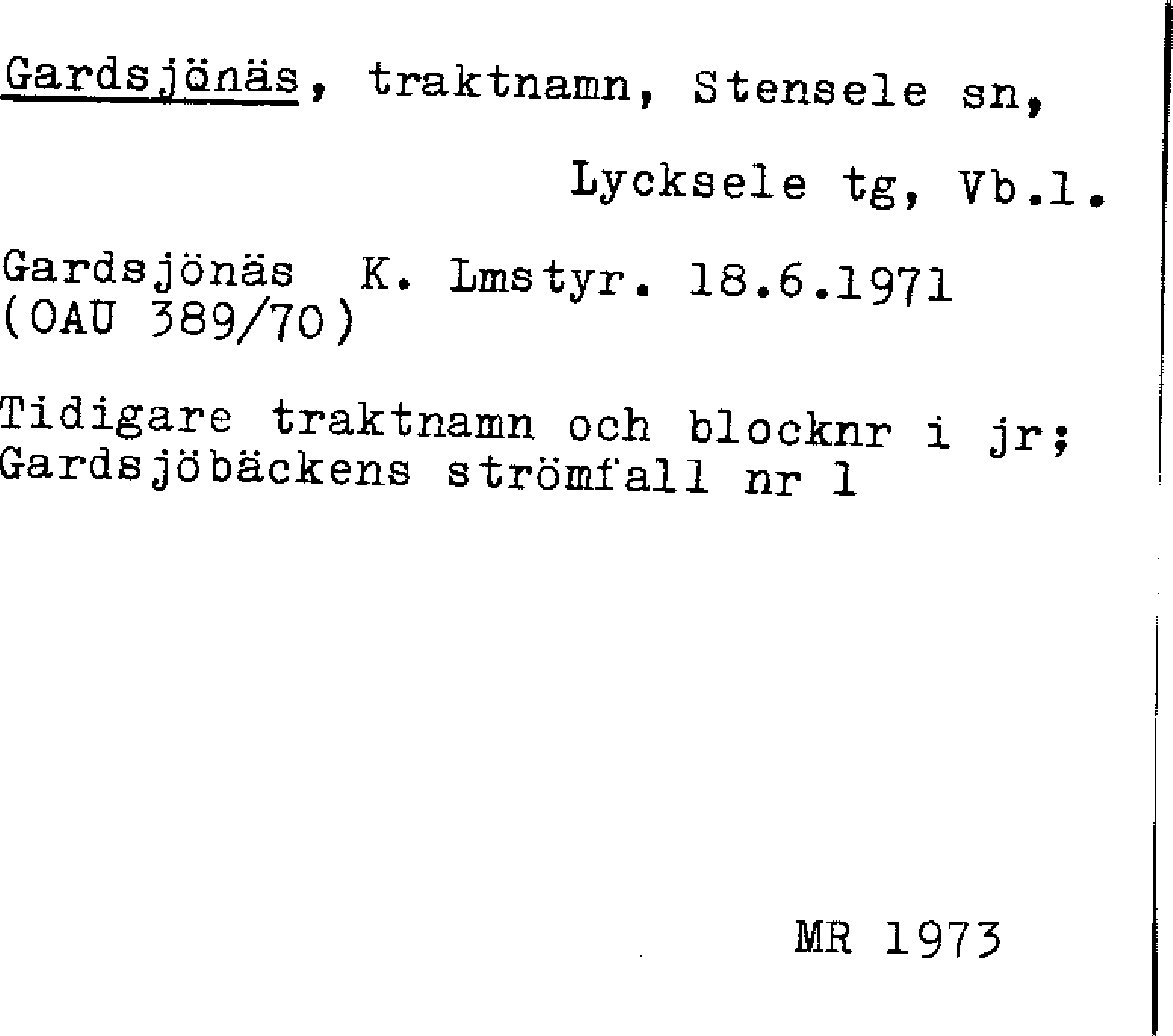 Gardsjönäs, traktnamn, Stensele sn,

Lycksele tg, Vb.l.

Gardsjönäs K. Lmstyr. 18.6.1971
(OAU 389/70)

Tidigare traktnamn och blocknr i jr;
Gardsjöbäckens strömfall nr 1

MR 1973